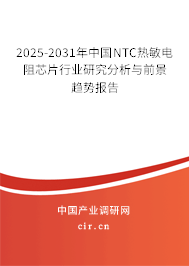 2025-2031年中国NTC热敏电阻芯片行业研究分析与前景趋势报告

中国产业调研网

cir.cn